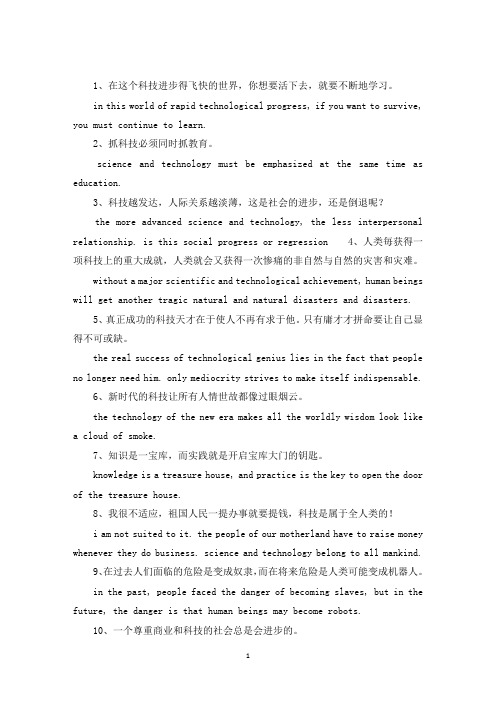 1、在这个科技进步得飞快的世界，你想要活下去，就要不断地学习。

in this world of rapid technological progress, if you want to survive, you must continue to learn.

2、抓科技必须同时抓教育。

science and technology must be emphasized at the same time as education.

3、科技越发达，人际关系越淡薄，这是社会的进步，还是倒退呢？

the more advanced science and technology, the less interpersonal relationship. is this social progress or regression  4、人类每获得一项科技上的重大成就，人类就会又获得一次惨痛的非自然与自然的灾害和灾难。

without a major scientific and technological achievement, human beings will get another tragic natural and natural disasters and disasters.

5、真正成功的科技天才在于使人不再有求于他。只有庸才才拼命要让自己显得不可或缺。

the real success of technological genius lies in the fact that people no longer need him. only mediocrity strives to make itself indispensable.

6、新时代的科技让所有人情世故都像过眼烟云。

the technology of the new era makes all the worldly wisdom look like a cloud of smoke.

7、知识是一宝库，而实践就是开启宝库大门的钥匙。

knowledge is a treasure house, and practice is the key to open the door of the treasure house.

8、我很不适应，祖国人民一提办事就要提钱，科技是属于全人类的！

i am not suited to it. the people of our motherland have to raise money whenever they do business. science and technology belong to all mankind.

9、在过去人们面临的危险是变成奴隶，而在将来危险是人类可能变成机器人。

in the past, people faced the danger of becoming slaves, but in the future, the danger is that human beings may become robots.

10、一个尊重商业和科技的社会总是会进步的。

1